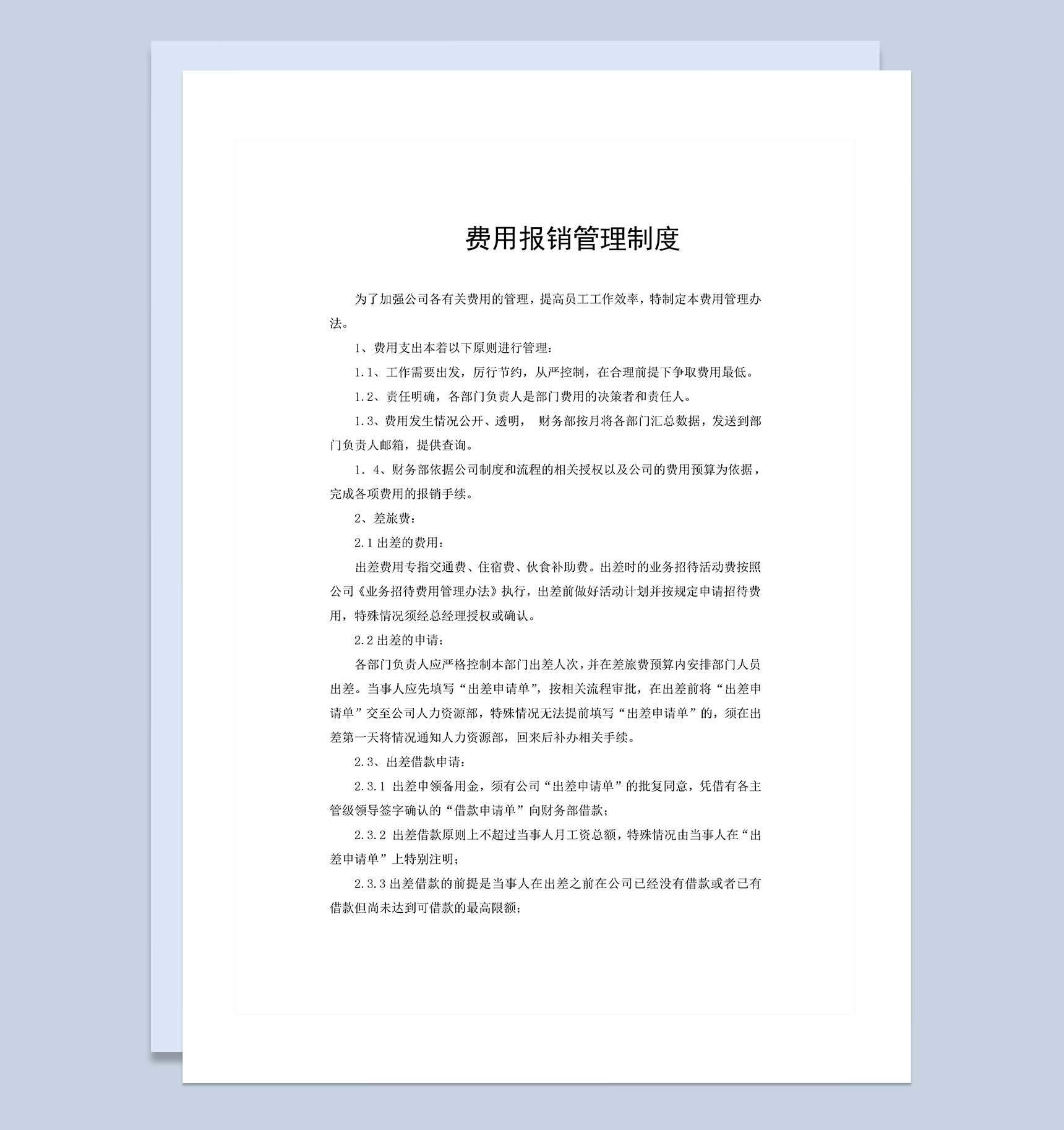 费用报销管理制度

为了加强公司各有关费用的管理，提高员工工作效率，特制定本费用管理办法。

1、费用支出本着以下原则进行管理：

1.1、工作需要出发，厉行节约，从严控制，在合理前提下争取费用最低。

1.2、责任明确，各部门负责人是部门费用的决策者和责任人。

1.3、费用发生情况公开、透明， 财务部按月将各部门汇总数据，发送到部门负责人邮箱，提供查询。

1. 4、财务部依据公司制度和流程的相关授权以及公司的费用预算为依据，完成各项费用的报销手续。

2、差旅费：

2.1 出差的费用：

出差费用专指交通费、住宿费、伙食补助费。出差时的业务招待活动费按照公司《业务招待费用管理办法》执行，出差前做好活动计划并按规定申请招待费用，特殊情况须经总经理授权或确认。

2.2 出差的申请：

各部门负责人应严格控制本部门出差人次，并在差旅费预算内安排部门人员出差。当事人应先填写“出差申请单”，按相关流程审批，在出差前将“出差申请单”交至公司人力资源部，特殊情况无法提前填写“出差申请单”的，须在出差第一天将情况通知人力资源部，回来后补办相关手续。

2.3、出差借款申请：

2.3.1 出差申领备用金，须有公司“出差申请单”的批复同意，凭借有各主管级领导签字确认的“借款申请单”向财务部借款；

2.3.2 出差借款原则上不超过当事人月工资总额，特殊情况由当事人在“出差申请单”上特别注明；

2.3.3 出差借款的前提是当事人在出差之前在公司已经没有借款或者已有借款但尚未达到可借款的最高限额；